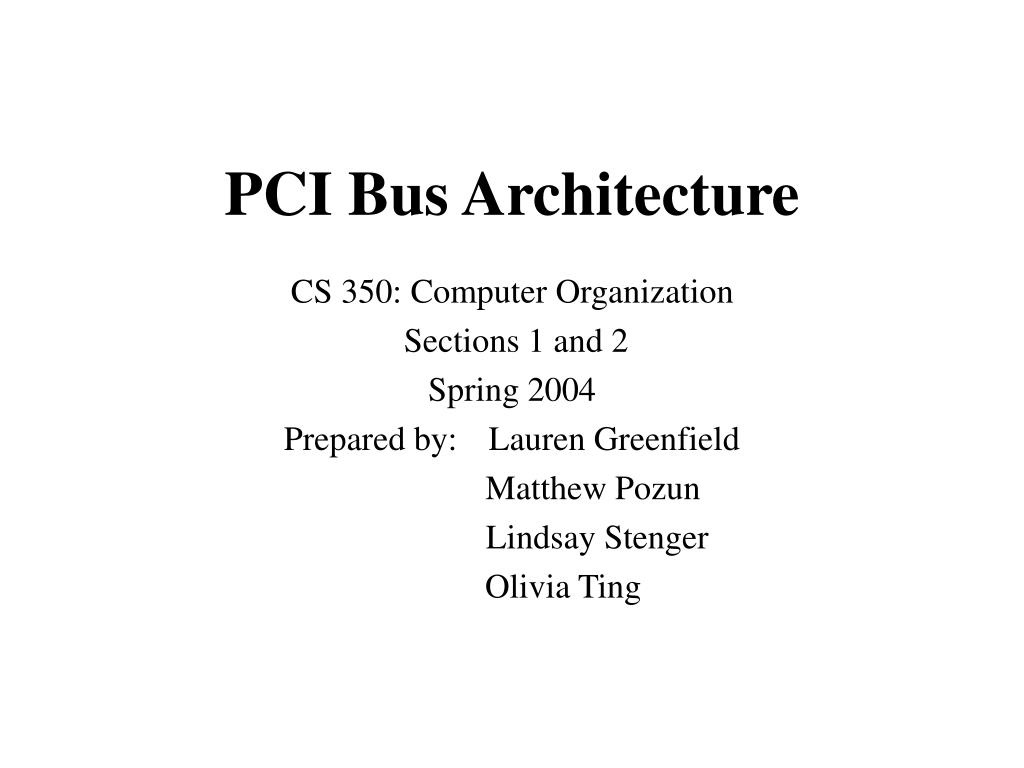 PCI Bus Architecture

CS 350: Computer Organization
Sections 1 and 2
Spring 2004
Prepared by: Lauren Greenfield
Matthew Pozun
Lindsay Stenger
Olivia Ting